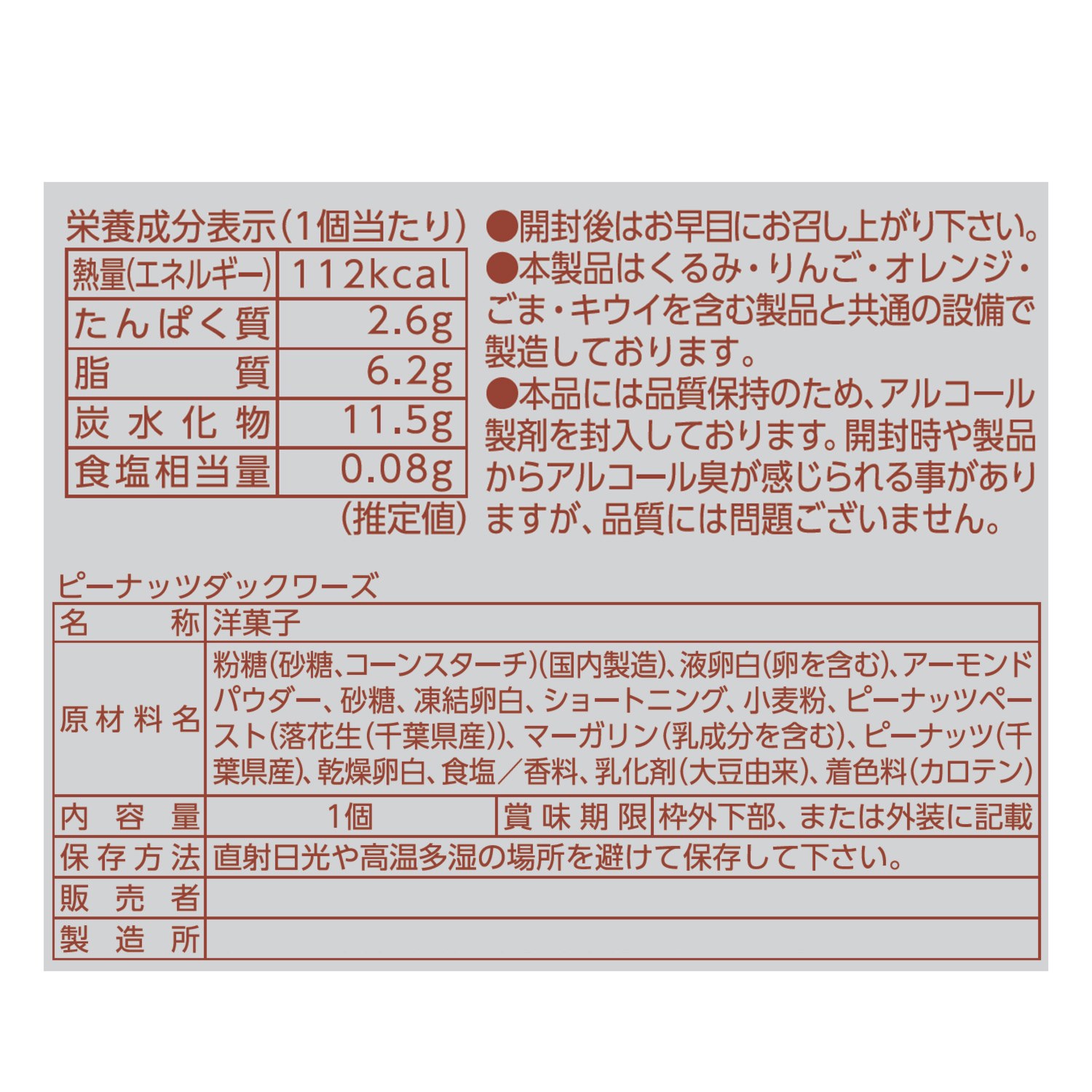 栄養成分表示（1個当たり）

| 熱量(エネルギー) | 112kcal |
|---|---|
| たんぱく質 | 2.6g |
| 脂質 | 6.2g |
| 炭水化物 | 11.5g |
| 食塩相当量 | 0.08g |

（推定値）

●開封後はお早目にお召し上がり下さい。
●本製品はくるみ・りんご・オレンジ・ごま・キウイを含む製品と共通の設備で製造しております。
●本品には品質保持のため、アルコール製剤を封入しております。開封時や製品からアルコール臭が感じられる事がありますが、品質には問題ございません。

ピーナッツダックワーズ

| 名称 | 洋菓子 | | |
|---|---|---|---|
| 原材料名 | 粉糖（砂糖、コーンスターチ）（国内製造）、液卵白（卵を含む）、アーモンドパウダー、砂糖、凍結卵白、ショートニング、小麦粉、ピーナッツペースト（落花生（千葉県産））、マーガリン（乳成分を含む）、ピーナッツ（千葉県産）、乾燥卵白、食塩／香料、乳化剤（大豆由来）、着色料（カロテン） | | |
| 内容量 | 1個 | 賞味期限 | 枠外下部、または外装に記載 |
| 保存方法 | 直射日光や高温多湿の場所を避けて保存して下さい。 | | |
| 販売者 | | | |
| 製造所 | | | |